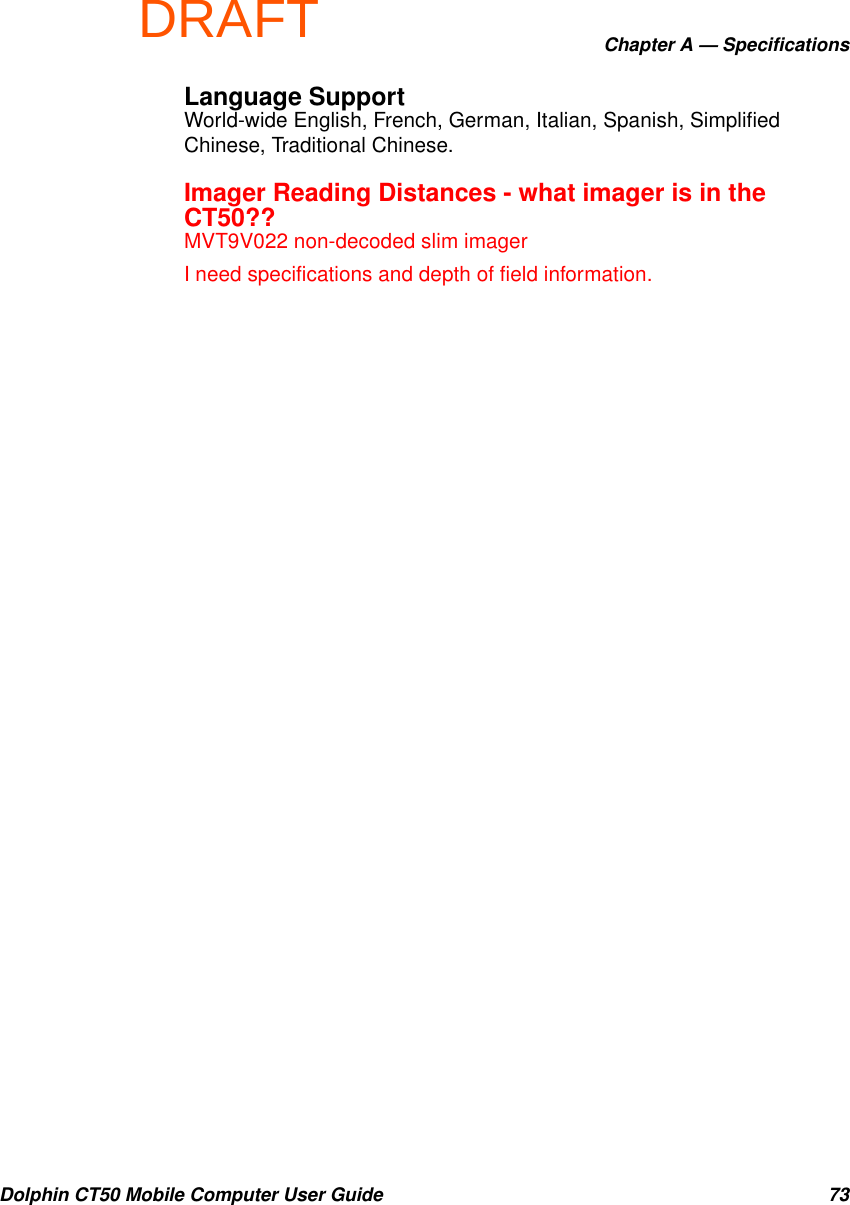 DRAFT

Chapter A — Specifications

Language Support
World-wide English, French, German, Italian, Spanish, Simplified Chinese, Traditional Chinese.

Imager Reading Distances - what imager is in the CT50??
MVT9V022 non-decoded slim imager

I need specifications and depth of field information.

Dolphin CT50 Mobile Computer User Guide 73